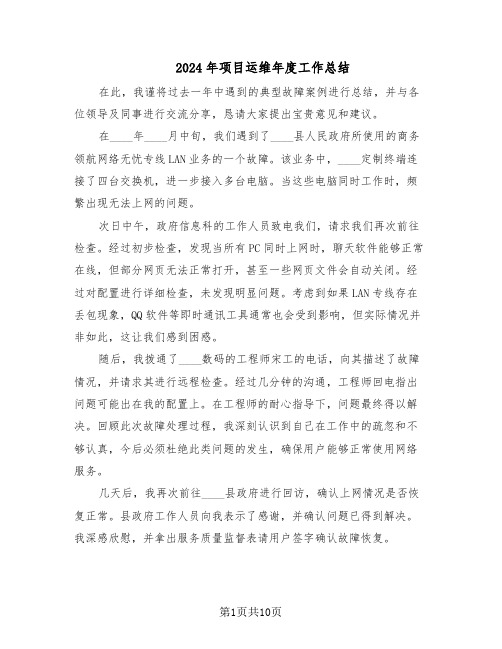 2024年项目运维年度工作总结

在此，我谨将过去一年中遇到的典型故障案例进行总结，并与各位领导及同事进行交流分享，恳请大家提出宝贵意见和建议。

在____年____月中旬，我们遇到了____县人民政府所使用的商务领航网络无忧专线LAN业务的一个故障。该业务中，____定制终端连接了四台交换机，进一步接入多台电脑。当这些电脑同时工作时，频繁出现无法上网的问题。

次日中午，政府信息科的工作人员致电我们，请求我们再次前往检查。经过初步检查，发现当所有PC同时上网时，聊天软件能够正常在线，但部分网页无法正常打开，甚至一些网页文件会自动关闭。经过对配置进行详细检查，未发现明显问题。考虑到如果LAN专线存在丢包现象，QQ软件等即时通讯工具通常也会受到影响，但实际情况并非如此，这让我们感到困惑。

随后，我拨通了____数码的工程师宋工的电话，向其描述了故障情况，并请求其进行远程检查。经过几分钟的沟通，工程师回电指出问题可能出在我的配置上。在工程师的耐心指导下，问题最终得以解决。回顾此次故障处理过程，我深刻认识到自己在工作中的疏忽和不够认真，今后必须杜绝此类问题的发生，确保用户能够正常使用网络服务。

几天后，我再次前往____县政府进行回访，确认上网情况是否恢复正常。县政府工作人员向我表示了感谢，并确认问题已得到解决。我深感欣慰，并拿出服务质量监督表请用户签字确认故障恢复。

第1页共10页